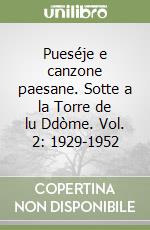 unilibro

Pueséje e canzone paesane. Sotte a la Torre de lu Ddòme. Vol. 2: 1929-1952

COPERTINA NON DISPONIBILE